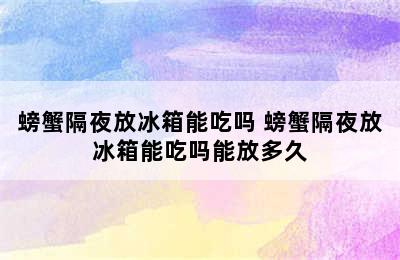 螃蟹隔夜放冰箱能吃吗 螃蟹隔夜放冰箱能吃吗能放多久